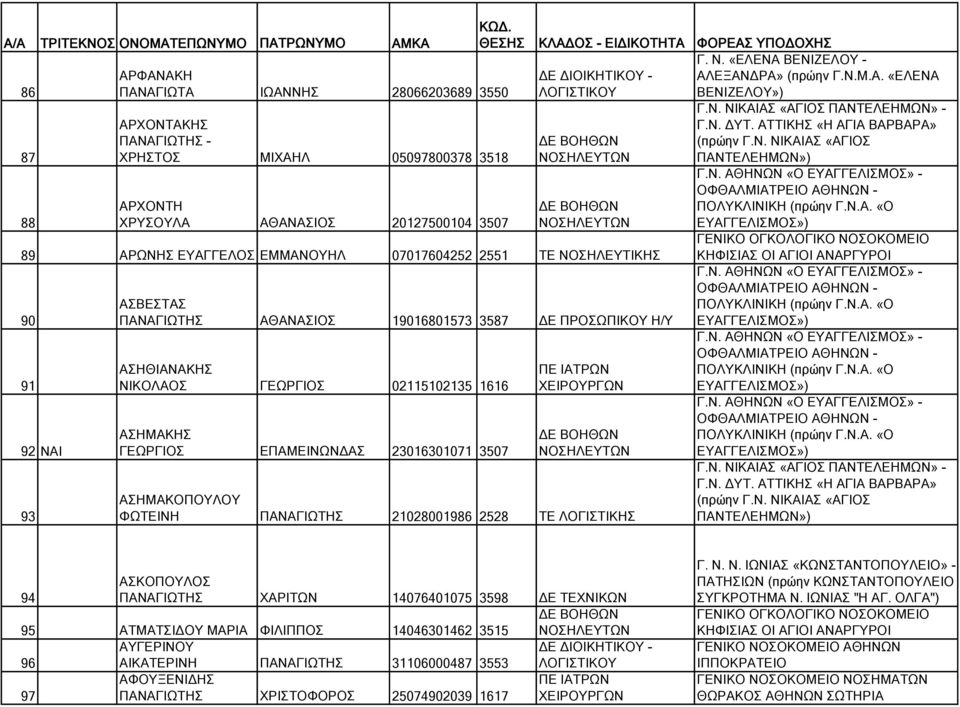 | Α/Α | ΤΡΙΤΕΚΝΟΣ | ΟΝΟΜΑΤΕΠΩΝΥΜΟ | ΠΑΤΡΩΝΥΜΟ | ΑΜΚΑ | ΚΩΔ. ΘΕΣΗΣ | ΚΛΑΔΟΣ - ΕΙΔΙΚΟΤΗΤΑ | ΦΟΡΕΑΣ ΥΠΟΔΟΧΗΣ |
|---|---|---|---|---|---|---|---|
| 86 | | ΑΡΦΑΝΑΚΗ ΠΑΝΑΓΙΩΤΑ | ΙΩΑΝΝΗΣ | 28066203689 | 3550 | ΔΕ ΔΙΟΙΚΗΤΙΚΟΥ - ΛΟΓΙΣΤΙΚΟΥ | Γ. Ν. «ΕΛΕΝΑ ΒΕΝΙΖΕΛΟΥ - ΑΛΕΞΑΝΔΡΑ» (πρώην Γ.Ν.Μ.Α. «ΕΛΕΝΑ ΒΕΝΙΖΕΛΟΥ») |
| 87 | | ΑΡΧΟΝΤΑΚΗΣ ΠΑΝΑΓΙΩΤΗΣ - ΧΡΗΣΤΟΣ | ΜΙΧΑΗΛ | 05097800378 | 3518 | ΔΕ ΒΟΗΘΩΝ ΝΟΣΗΛΕΥΤΩΝ | Γ.Ν. ΝΙΚΑΙΑΣ «ΑΓΙΟΣ ΠΑΝΤΕΛΕΗΜΩΝ» - Γ.Ν. ΔΥΤ. ΑΤΤΙΚΗΣ «Η ΑΓΙΑ ΒΑΡΒΑΡΑ» (πρώην Γ.Ν. ΝΙΚΑΙΑΣ «ΑΓΙΟΣ ΠΑΝΤΕΛΕΗΜΩΝ») |
| 88 | | ΑΡΧΟΝΤΗ ΧΡΥΣΟΥΛΑ | ΑΘΑΝΑΣΙΟΣ | 20127500104 | 3507 | ΔΕ ΒΟΗΘΩΝ ΝΟΣΗΛΕΥΤΩΝ | Γ.Ν. ΑΘΗΝΩΝ «Ο ΕΥΑΓΓΕΛΙΣΜΟΣ» - ΟΦΘΑΛΜΙΑΤΡΕΙΟ ΑΘΗΝΩΝ - ΠΟΛΥΚΛΙΝΙΚΗ (πρώην Γ.Ν.Α. «Ο ΕΥΑΓΓΕΛΙΣΜΟΣ») |
| 89 | | ΑΡΩΝΗΣ ΕΥΑΓΓΕΛΟΣ | ΕΜΜΑΝΟΥΗΛ | 07017604252 | 2551 | ΤΕ ΝΟΣΗΛΕΥΤΙΚΗΣ | ΓΕΝΙΚΟ ΟΓΚΟΛΟΓΙΚΟ ΝΟΣΟΚΟΜΕΙΟ ΚΗΦΙΣΙΑΣ ΟΙ ΑΓΙΟΙ ΑΝΑΡΓΥΡΟΙ |
| 90 | | ΑΣΒΕΣΤΑΣ ΠΑΝΑΓΙΩΤΗΣ | ΑΘΑΝΑΣΙΟΣ | 19016801573 | 3587 | ΔΕ ΠΡΟΣΩΠΙΚΟΥ Η/Υ | Γ.Ν. ΑΘΗΝΩΝ «Ο ΕΥΑΓΓΕΛΙΣΜΟΣ» - ΟΦΘΑΛΜΙΑΤΡΕΙΟ ΑΘΗΝΩΝ - ΠΟΛΥΚΛΙΝΙΚΗ (πρώην Γ.Ν.Α. «Ο ΕΥΑΓΓΕΛΙΣΜΟΣ») |
| 91 | | ΑΣΗΘΙΑΝΑΚΗΣ ΝΙΚΟΛΑΟΣ | ΓΕΩΡΓΙΟΣ | 02115102135 | 1616 | ΠΕ ΙΑΤΡΩΝ ΧΕΙΡΟΥΡΓΩΝ | Γ.Ν. ΑΘΗΝΩΝ «Ο ΕΥΑΓΓΕΛΙΣΜΟΣ» - ΟΦΘΑΛΜΙΑΤΡΕΙΟ ΑΘΗΝΩΝ - ΠΟΛΥΚΛΙΝΙΚΗ (πρώην Γ.Ν.Α. «Ο ΕΥΑΓΓΕΛΙΣΜΟΣ») |
| 92 | ΝΑΙ | ΑΣΗΜΑΚΗΣ ΓΕΩΡΓΙΟΣ | ΕΠΑΜΕΙΝΩΝΔΑΣ | 23016301071 | 3507 | ΔΕ ΒΟΗΘΩΝ ΝΟΣΗΛΕΥΤΩΝ | Γ.Ν. ΑΘΗΝΩΝ «Ο ΕΥΑΓΓΕΛΙΣΜΟΣ» - ΟΦΘΑΛΜΙΑΤΡΕΙΟ ΑΘΗΝΩΝ - ΠΟΛΥΚΛΙΝΙΚΗ (πρώην Γ.Ν.Α. «Ο ΕΥΑΓΓΕΛΙΣΜΟΣ») |
| 93 | | ΑΣΗΜΑΚΟΠΟΥΛΟΥ ΦΩΤΕΙΝΗ | ΠΑΝΑΓΙΩΤΗΣ | 21028001986 | 2528 | ΤΕ ΛΟΓΙΣΤΙΚΗΣ | Γ.Ν. ΝΙΚΑΙΑΣ «ΑΓΙΟΣ ΠΑΝΤΕΛΕΗΜΩΝ» - Γ.Ν. ΔΥΤ. ΑΤΤΙΚΗΣ «Η ΑΓΙΑ ΒΑΡΒΑΡΑ» (πρώην Γ.Ν. ΝΙΚΑΙΑΣ «ΑΓΙΟΣ ΠΑΝΤΕΛΕΗΜΩΝ») |
| 94 | | ΑΣΚΟΠΟΥΛΟΣ ΠΑΝΑΓΙΩΤΗΣ | ΧΑΡΙΤΩΝ | 14076401075 | 3598 | ΔΕ ΤΕΧΝΙΚΩΝ | Γ. Ν. Ν. ΙΩΝΙΑΣ «ΚΩΝΣΤΑΝΤΟΠΟΥΛΕΙΟ» - ΠΑΤΗΣΙΩΝ (πρώην ΚΩΝΣΤΑΝΤΟΠΟΥΛΕΙΟ ΣΥΓΚΡΟΤΗΜΑ Ν. ΙΩΝΙΑΣ "Η ΑΓ. ΟΛΓΑ") |
| 95 | | ΑΤΜΑΤΣΙΔΟΥ ΜΑΡΙΑ | ΦΙΛΙΠΠΟΣ | 14046301462 | 3515 | ΔΕ ΒΟΗΘΩΝ ΝΟΣΗΛΕΥΤΩΝ | ΓΕΝΙΚΟ ΟΓΚΟΛΟΓΙΚΟ ΝΟΣΟΚΟΜΕΙΟ ΚΗΦΙΣΙΑΣ ΟΙ ΑΓΙΟΙ ΑΝΑΡΓΥΡΟΙ |
| 96 | | ΑΥΓΕΡΙΝΟΥ ΑΙΚΑΤΕΡΙΝΗ | ΠΑΝΑΓΙΩΤΗΣ | 31106000487 | 3553 | ΔΕ ΔΙΟΙΚΗΤΙΚΟΥ - ΛΟΓΙΣΤΙΚΟΥ | ΓΕΝΙΚΟ ΝΟΣΟΚΟΜΕΙΟ ΑΘΗΝΩΝ ΙΠΠΟΚΡΑΤΕΙΟ |
| 97 | | ΑΦΟΥΞΕΝΙΔΗΣ ΠΑΝΑΓΙΩΤΗΣ | ΧΡΙΣΤΟΦΟΡΟΣ | 25074902039 | 1617 | ΠΕ ΙΑΤΡΩΝ ΧΕΙΡΟΥΡΓΩΝ | ΓΕΝΙΚΟ ΝΟΣΟΚΟΜΕΙΟ ΝΟΣΗΜΑΤΩΝ ΘΩΡΑΚΟΣ ΑΘΗΝΩΝ ΣΩΤΗΡΙΑ |